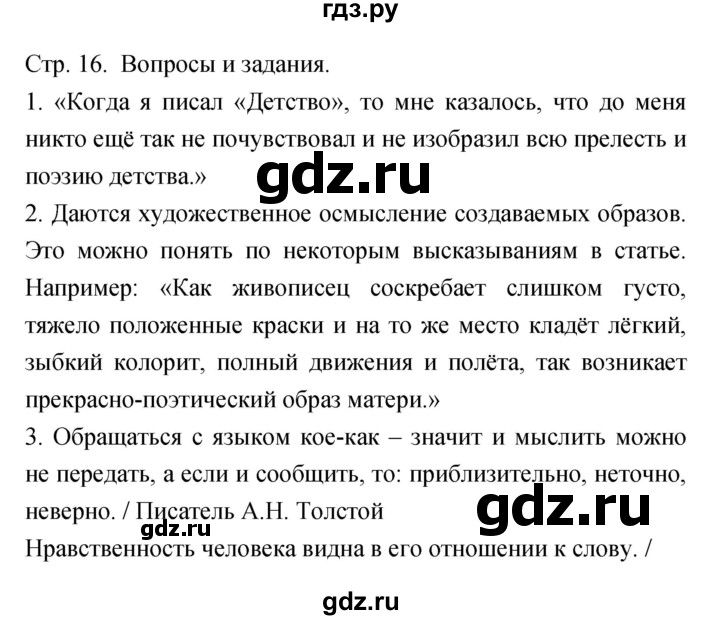 гдз.ру

Стр. 16. Вопросы и задания.

1. «Когда я писал «Детство», то мне казалось, что до меня никто ещё так не почувствовал и не изобразил всю прелесть и поэзию детства.»

gdz.ru

2. Даются художественное осмысление создаваемых образов. Это можно понять по некоторым высказываниям в статье. Например: «Как живописец соскребает слишком густо, тяжело положенные краски и на то же место кладёт лёгкий, зыбкий колорит, полный движения и полёта, так возникает прекрасно-поэтический образ матери.»

3. Обращаться с языком кое-как – значит и мыслить можно не передать, а если и сообщить, то: приблизительно, неточно, неверно. / Писатель А.Н. Толстой

gdz.ru

gdz.ru

Нравственность человека видна в его отношении к слову. /

gdz.ru